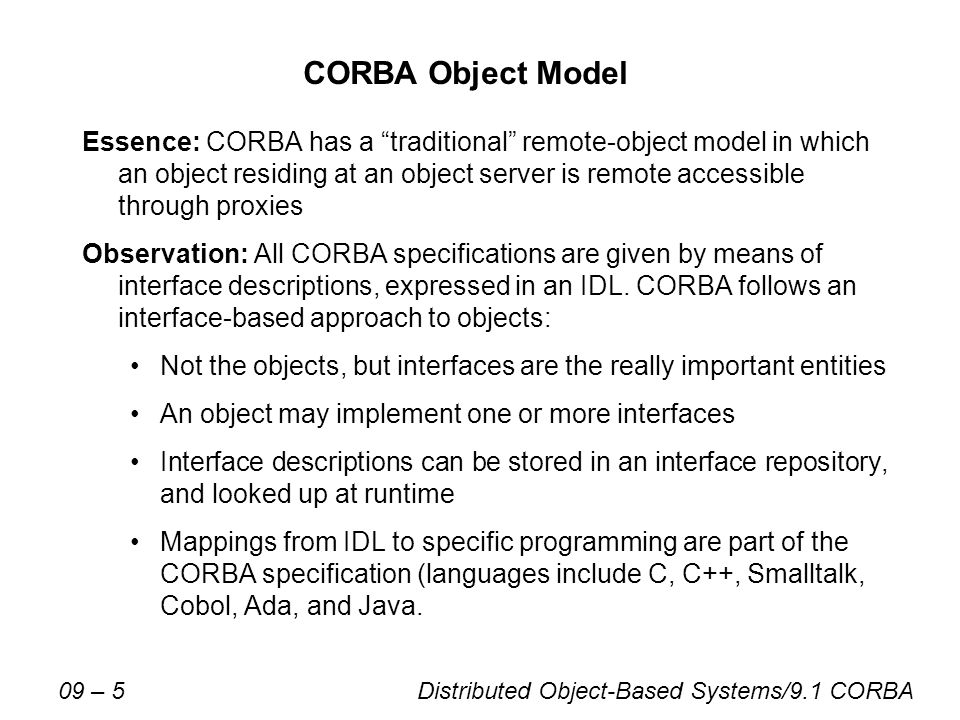 CORBA Object Model

Essence: CORBA has a “traditional” remote-object model in which an object residing at an object server is remote accessible through proxies

Observation: All CORBA specifications are given by means of interface descriptions, expressed in an IDL. CORBA follows an interface-based approach to objects:

• Not the objects, but interfaces are the really important entities

• An object may implement one or more interfaces

• Interface descriptions can be stored in an interface repository, and looked up at runtime

• Mappings from IDL to specific programming are part of the CORBA specification (languages include C, C++, Smalltalk, Cobol, Ada, and Java.

09 – 5

Distributed Object-Based Systems/9.1 CORBA